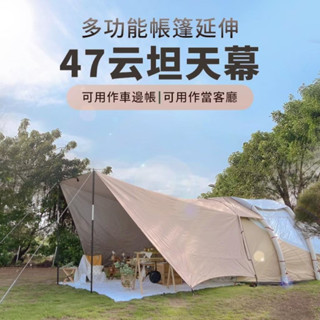 多功能帳篷延伸

47云坦天幕

可用作車邊帳|可用作當客廳